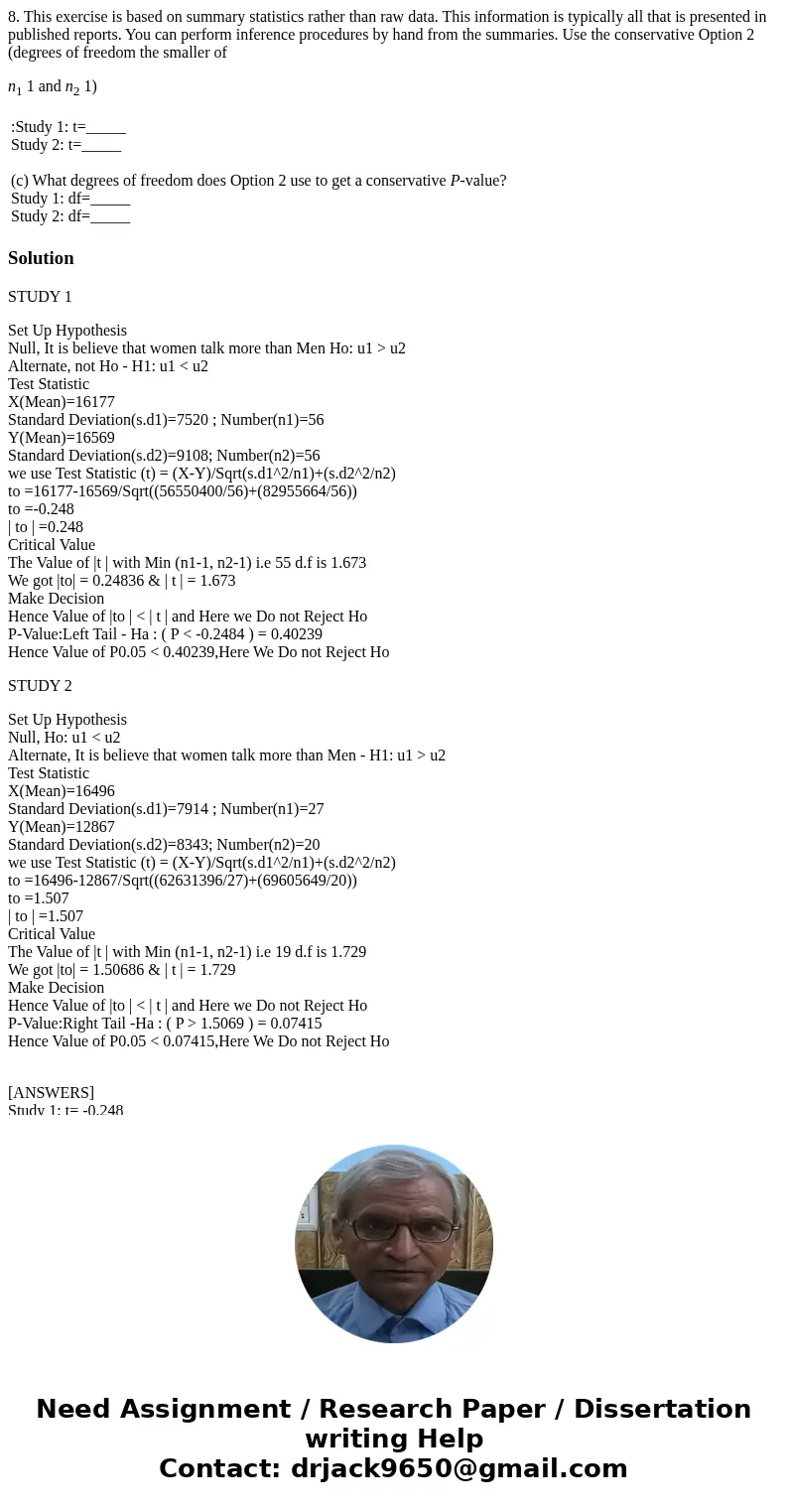 8. This exercise is based on summary statistics rather than raw data. This information is typically all that is presented in published reports. You can perform inference procedures by hand from the summaries. Use the conservative Option 2 (degrees of freedom the smaller of

$n_1$ 1 and $n_2$ 1)

:Study 1: t=_____
Study 2: t=_____

(c) What degrees of freedom does Option 2 use to get a conservative $P$-value?
Study 1: df=_____
Study 2: df=_____

Solution

STUDY 1

Set Up Hypothesis
Null, It is believe that women talk more than Men Ho: u1 > u2
Alternate, not Ho - H1: u1 < u2
Test Statistic
X(Mean)=16177
Standard Deviation(s.d1)=7520 ; Number(n1)=56
Y(Mean)=16569
Standard Deviation(s.d2)=9108; Number(n2)=56
we use Test Statistic (t) = (X-Y)/Sqrt(s.d1^2/n1)+(s.d2^2/n2)
to =16177-16569/Sqrt((56550400/56)+(82955664/56))
to =-0.248
| to | =0.248
Critical Value
The Value of |t | with Min (n1-1, n2-1) i.e 55 d.f is 1.673
We got |to| = 0.24836 & | t | = 1.673
Make Decision
Hence Value of |to | < | t | and Here we Do not Reject Ho
P-Value:Left Tail - Ha : ( P < -0.2484 ) = 0.40239
Hence Value of P0.05 < 0.40239,Here We Do not Reject Ho

STUDY 2

Set Up Hypothesis
Null, Ho: u1 < u2
Alternate, It is believe that women talk more than Men - H1: u1 > u2
Test Statistic
X(Mean)=16496
Standard Deviation(s.d1)=7914 ; Number(n1)=27
Y(Mean)=12867
Standard Deviation(s.d2)=8343; Number(n2)=20
we use Test Statistic (t) = (X-Y)/Sqrt(s.d1^2/n1)+(s.d2^2/n2)
to =16496-12867/Sqrt((62631396/27)+(69605649/20))
to =1.507
| to | =1.507
Critical Value
The Value of |t | with Min (n1-1, n2-1) i.e 19 d.f is 1.729
We got |to| = 1.50686 & | t | = 1.729
Make Decision
Hence Value of |to | < | t | and Here we Do not Reject Ho
P-Value:Right Tail -Ha : ( P > 1.5069 ) = 0.07415
Hence Value of P0.05 < 0.07415,Here We Do not Reject Ho

[ANSWERS]
Study 1: t= -0.248

Need Assignment / Research Paper / Dissertation writing Help
Contact: drjack9650@gmail.com